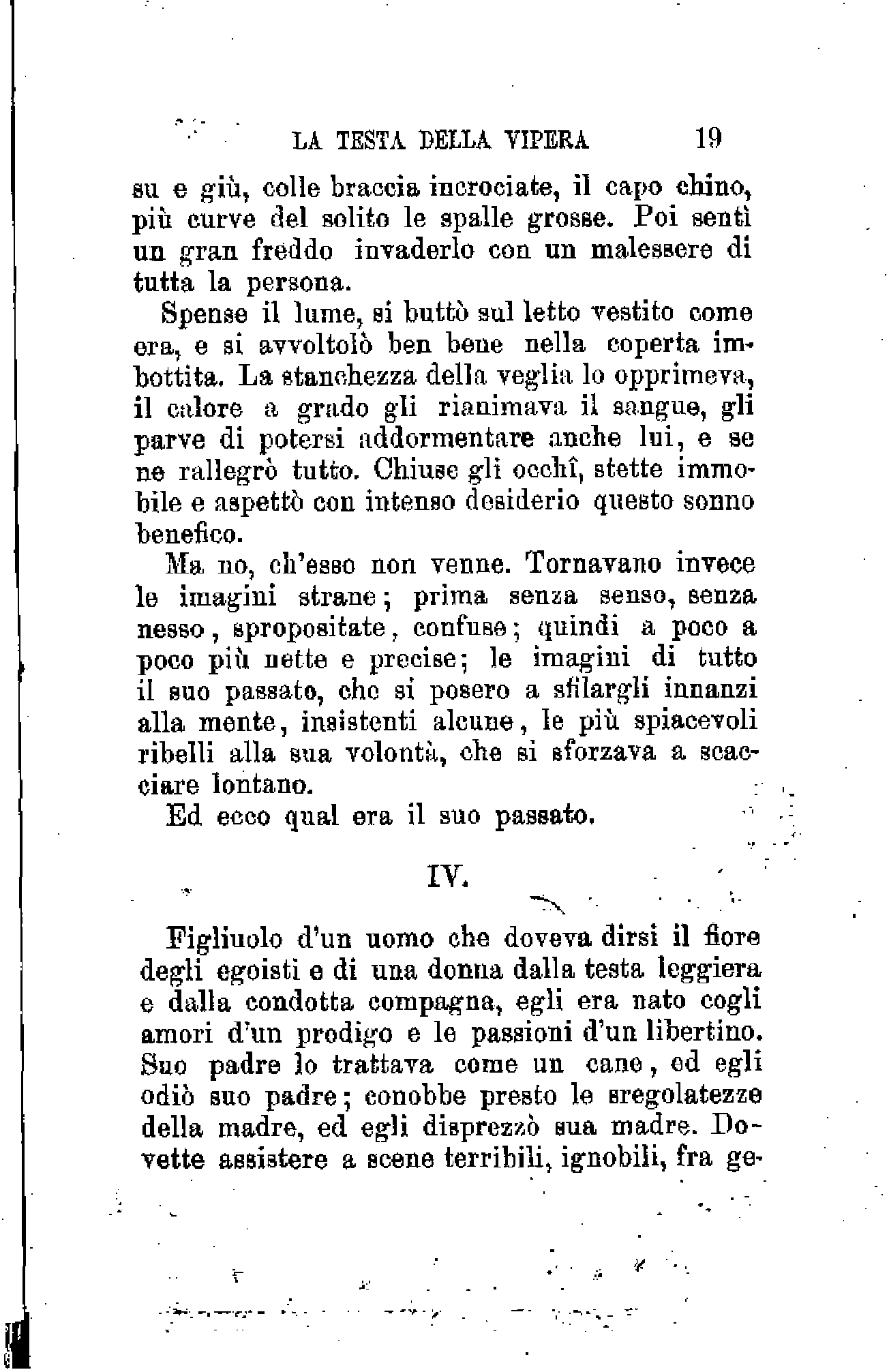 LA TESTA DELLA VIPERA 19

su e giù, colle braccia incrociate, il capo chino, più curve del solito le spalle grosse. Poi sentì un gran freddo invaderlo con un malessere di tutta la persona.

Spense il lume, si buttò sul letto vestito come era, e si avvoltolò ben bene nella coperta imbottita. La stanchezza della veglia lo opprimeva, il calore a grado gli rianimava il sangue, gli parve di potersi addormentare anche lui, e se ne rallegrò tutto. Chiuse gli occhî, stette immobile e aspettò con intenso desiderio questo sonno benefico.

Ma no, ch'esso non venne. Tornavano invece le imagini strane; prima senza senso, senza nesso, spropositate, confuse; quindi a poco a poco più nette e precise; le imagini di tutto il suo passato, che si posero a sfilargli innanzi alla mente, insistenti alcune, le più spiacevoli ribelli alla sua volontà, che si sforzava a scacciare lontano.

Ed ecco qual era il suo passato.

IV.

Figliuolo d'un uomo che doveva dirsi il fiore degli egoisti e di una donna dalla testa leggiera e dalla condotta compagna, egli era nato cogli amori d'un prodigo e le passioni d'un libertino. Suo padre lo trattava come un cane, ed egli odiò suo padre; conobbe presto le sregolatezze della madre, ed egli disprezzò sua madre. Dovette assistere a scene terribili, ignobili, fra ge-